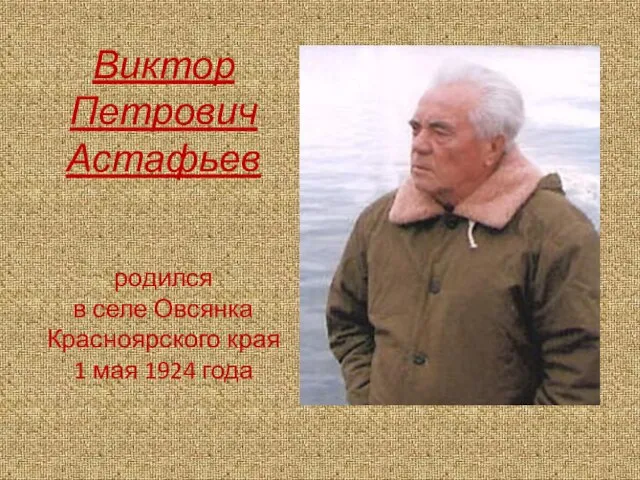 Виктор Петрович Астафьев

родился
в селе Овсянка
Красноярского края
1 мая 1924 года